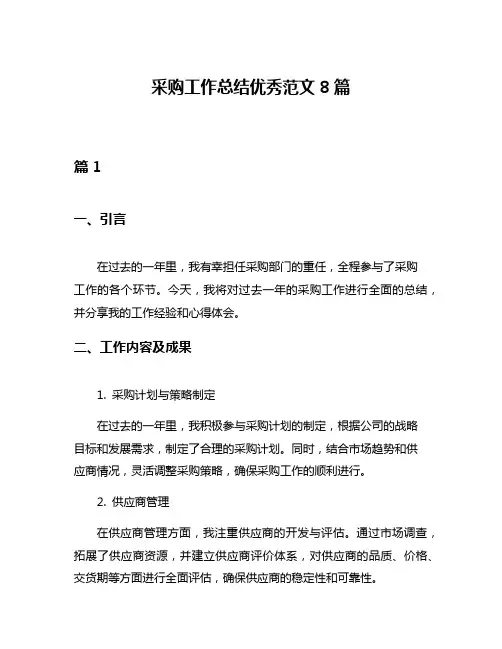 采购工作总结优秀范文 8 篇

篇 1

一、引言

在过去的一年里，我有幸担任采购部门的重任，全程参与了采购工作的各个环节。今天，我将对过去一年的采购工作进行全面的总结，并分享我的工作经验和心得体会。

二、工作内容及成果

1. 采购计划与策略制定

在过去的一年里，我积极参与采购计划的制定，根据公司的战略目标和发展需求，制定了合理的采购计划。同时，结合市场趋势和供应商情况，灵活调整采购策略，确保采购工作的顺利进行。

2. 供应商管理

在供应商管理方面，我注重供应商的开发与评估。通过市场调查，拓展了供应商资源，并建立供应商评价体系，对供应商的品质、价格、交货期等方面进行全面评估，确保供应商的稳定性和可靠性。